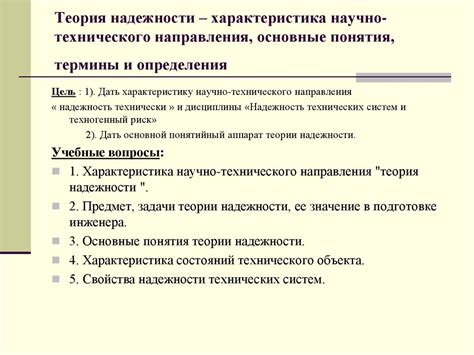 Теория надежности – характеристика научно-технического направления, основные понятия, термины и определения

Цель : 1). Дать характеристику научно-технического направления « надежность технически » и дисциплины «Надежность технических систем и техногенный риск»

2). Дать основной понятийный аппарат теории надежности.

Учебные вопросы:

1. Характеристика научно-технического направления "теория надежности ".

2. Предмет, задачи теории надежности, ее значение в подготовке инженера.

3. Основные понятия теории надежности.

4. Характеристика состояний технического объекта.

5. Свойства надежности технических систем.